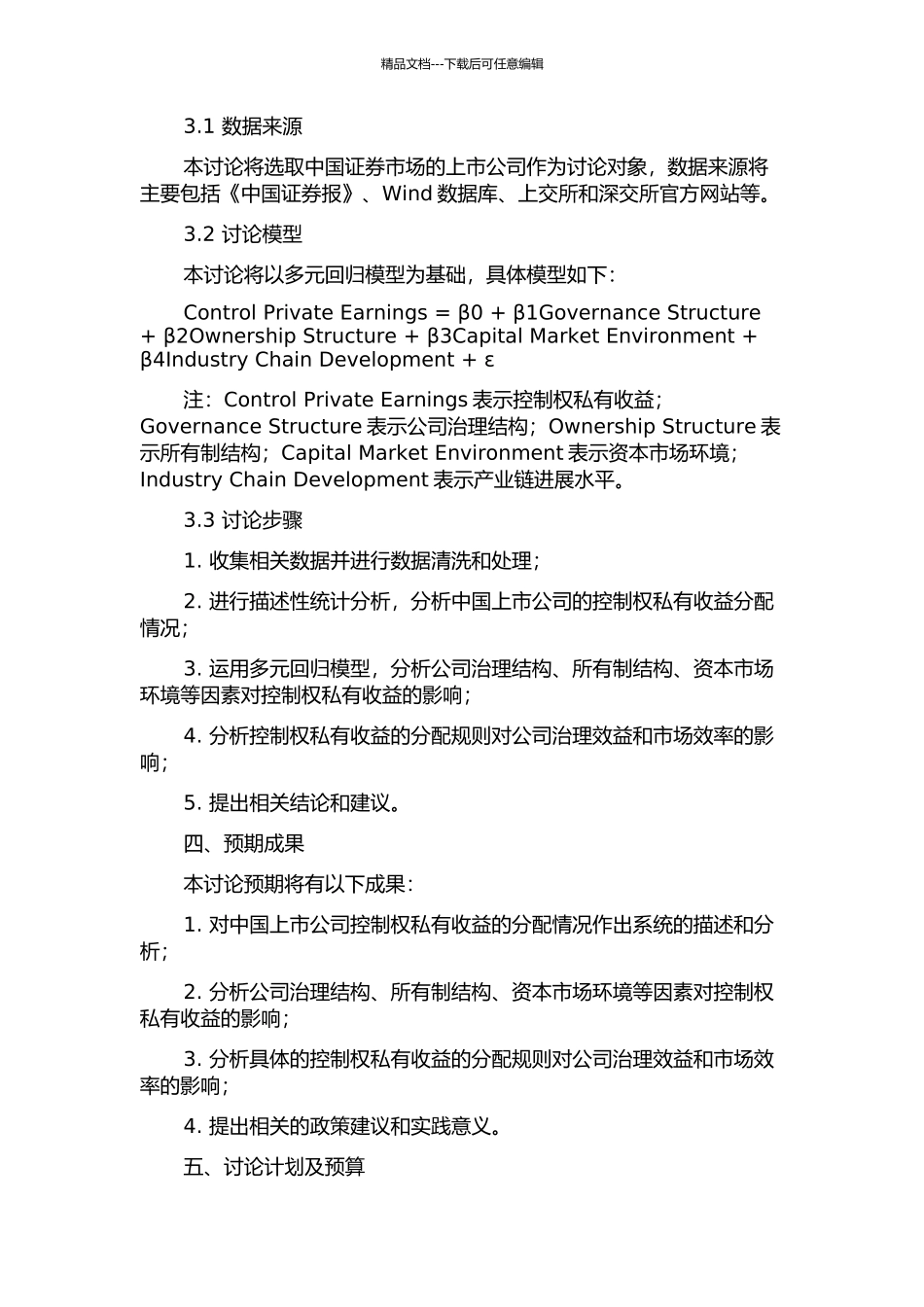 精品文档---下载后可任意编辑

3.1 数据来源

本讨论将选取中国证券市场的上市公司作为讨论对象，数据来源将主要包括《中国证券报》、Wind 数据库、上交所和深交所官方网站等。

3.2 讨论模型

本讨论将以多元回归模型为基础，具体模型如下：

Control Private Earnings = β0 + β1Governance Structure + β2Ownership Structure + β3Capital Market Environment + β4Industry Chain Development + ε

注：Control Private Earnings 表示控制权私有收益；Governance Structure 表示公司治理结构；Ownership Structure 表示所有制结构；Capital Market Environment 表示资本市场环境；Industry Chain Development 表示产业链进展水平。

3.3 讨论步骤

1. 收集相关数据并进行数据清洗和处理；

2. 进行描述性统计分析，分析中国上市公司的控制权私有收益分配情况；

3. 运用多元回归模型，分析公司治理结构、所有制结构、资本市场环境等因素对控制权私有收益的影响；

4. 分析控制权私有收益的分配规则对公司治理效益和市场效率的影响；

5. 提出相关结论和建议。

四、预期成果

本讨论预期将有以下成果：

1. 对中国上市公司控制权私有收益的分配情况作出系统的描述和分析；

2. 分析公司治理结构、所有制结构、资本市场环境等因素对控制权私有收益的影响；

3. 分析具体的控制权私有收益的分配规则对公司治理效益和市场效率的影响；

4. 提出相关的政策建议和实践意义。

五、讨论计划及预算